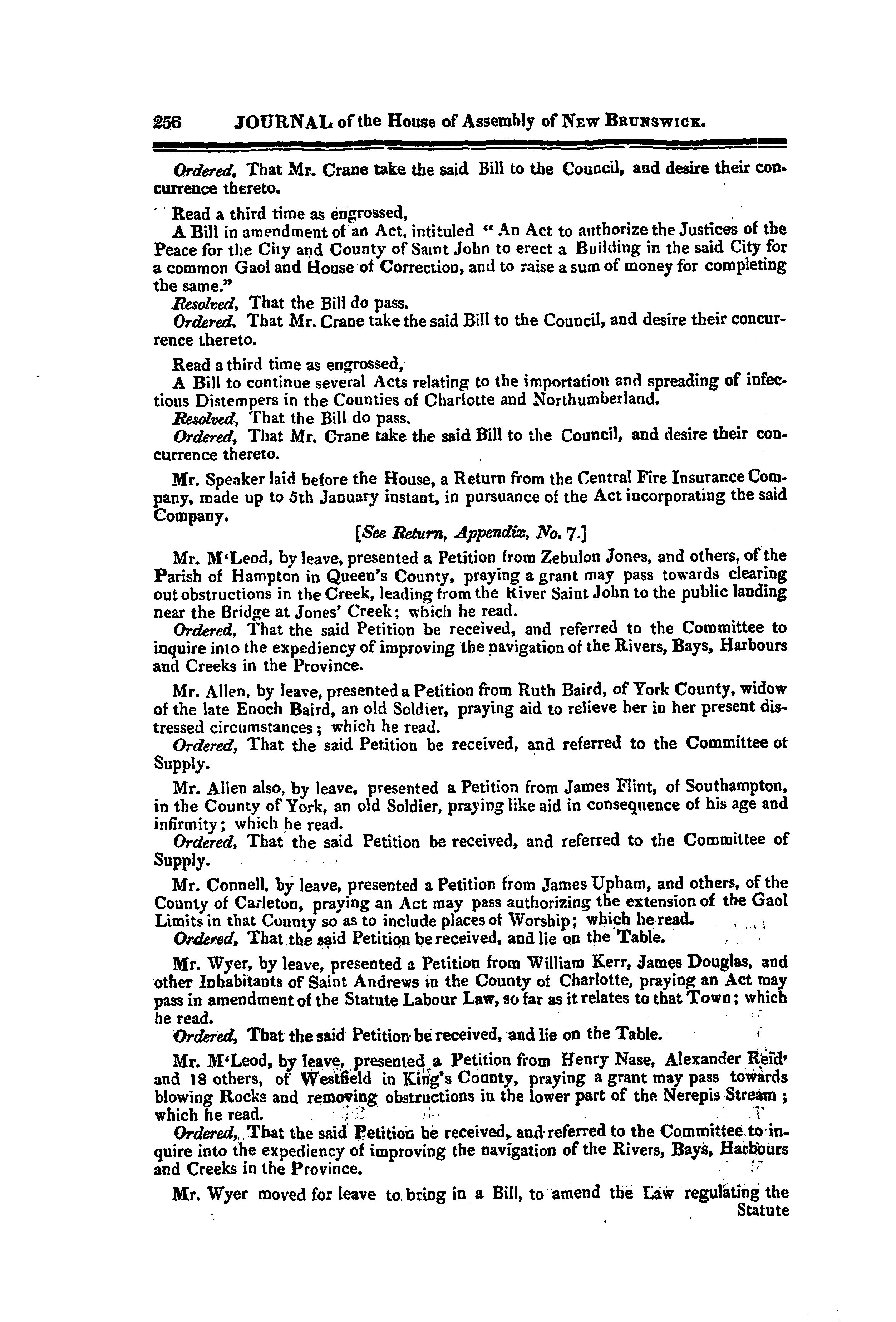 256 JOURNAL of the House of Assembly of NEW BRUNSWICK.

Ordered, That Mr. Crane take the said Bill to the Council, and desire their concurrence thereto.

Read a third time as engrossed,
A Bill in amendment of an Act, intituled " An Act to authorize the Justices of the Peace for the City and County of Saint John to erect a Building in the said City for a common Gaol and House of Correction, and to raise a sum of money for completing the same."
Resolved, That the Bill do pass.
Ordered, That Mr. Crane take the said Bill to the Council, and desire their concurrence thereto.

Read a third time as engrossed,
A Bill to continue several Acts relating to the importation and spreading of infectious Distempers in the Counties of Charlotte and Northumberland.
Resolved, That the Bill do pass.
Ordered, That Mr. Crane take the said Bill to the Council, and desire their concurrence thereto.

Mr. Speaker laid before the House, a Return from the Central Fire Insurance Company, made up to 5th January instant, in pursuance of the Act incorporating the said Company.
[See Return, Appendix, No. 7.]

Mr. M'Leod, by leave, presented a Petition from Zebulon Jones, and others, of the Parish of Hampton in Queen's County, praying a grant may pass towards clearing out obstructions in the Creek, leading from the River Saint John to the public landing near the Bridge at Jones' Creek; which he read.
Ordered, That the said Petition be received, and referred to the Committee to inquire into the expediency of improving the navigation of the Rivers, Bays, Harbours and Creeks in the Province.

Mr. Allen, by leave, presented a Petition from Ruth Baird, of York County, widow of the late Enoch Baird, an old Soldier, praying aid to relieve her in her present distressed circumstances; which he read.
Ordered, That the said Petition be received, and referred to the Committee of Supply.

Mr. Allen also, by leave, presented a Petition from James Flint, of Southampton, in the County of York, an old Soldier, praying like aid in consequence of his age and infirmity; which he read.
Ordered, That the said Petition be received, and referred to the Committee of Supply.

Mr. Connell, by leave, presented a Petition from James Upham, and others, of the County of Carleton, praying an Act may pass authorizing the extension of the Gaol Limits in that County so as to include places of Worship; which he read.
Ordered, That the said Petition be received, and lie on the Table.

Mr. Wyer, by leave, presented a Petition from William Kerr, James Douglas, and other Inhabitants of Saint Andrews in the County of Charlotte, praying an Act may pass in amendment of the Statute Labour Law, so far as it relates to that Town; which he read.
Ordered, That the said Petition be received, and lie on the Table.

Mr. M'Leod, by leave, presented a Petition from Henry Nase, Alexander Reid, and 18 others, of Westfield in King's County, praying a grant may pass towards blowing Rocks and removing obstructions in the lower part of the Nerepis Stream; which he read.
Ordered, That the said Petition be received, and referred to the Committee to inquire into the expediency of improving the navigation of the Rivers, Bays, Harbours and Creeks in the Province.

Mr. Wyer moved for leave to bring in a Bill, to amend the Law regulating the Statute